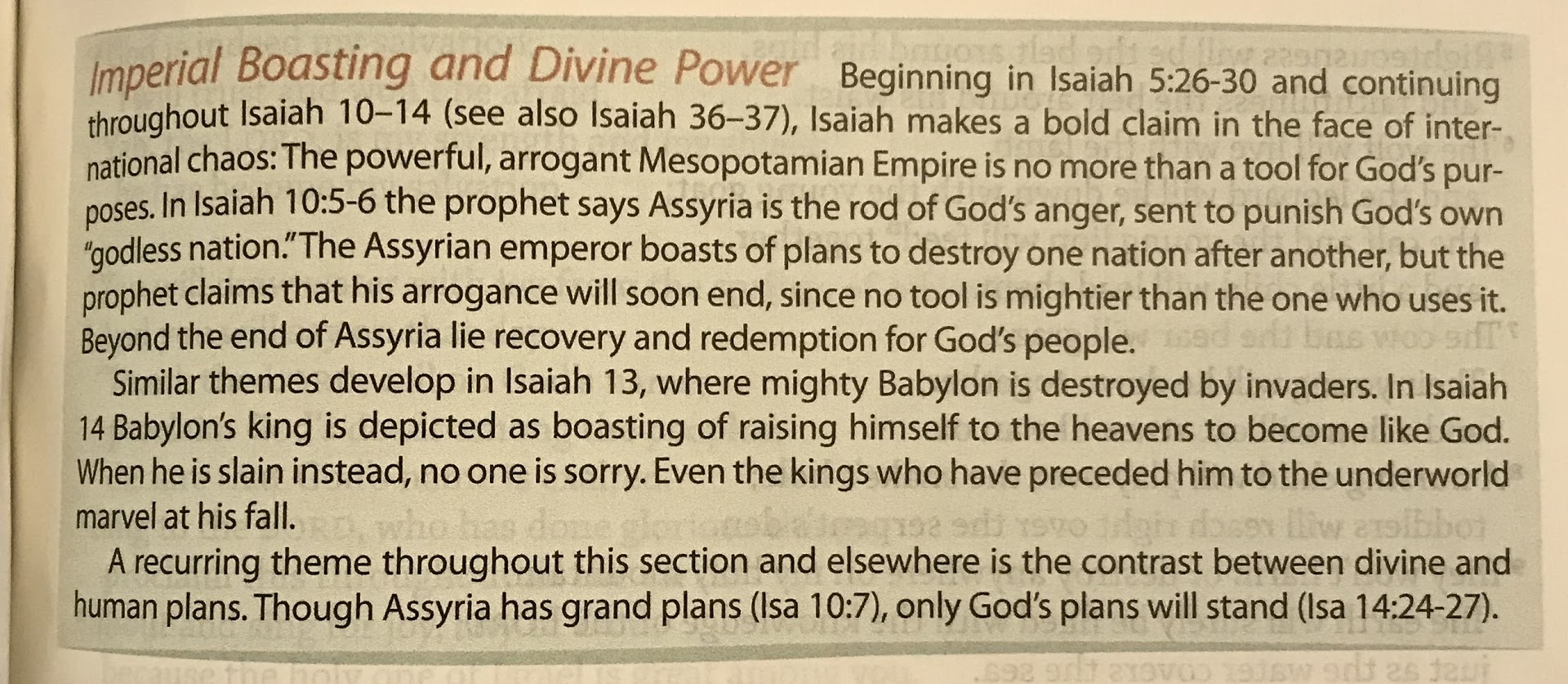 Imperial Boasting and Divine Power Beginning in Isaiah 5:26-30 and continuing throughout Isaiah 10–14 (see also Isaiah 36–37), Isaiah makes a bold claim in the face of international chaos: The powerful, arrogant Mesopotamian Empire is no more than a tool for God's purposes. In Isaiah 10:5-6 the prophet says Assyria is the rod of God's anger, sent to punish God's own "godless nation." The Assyrian emperor boasts of plans to destroy one nation after another, but the prophet claims that his arrogance will soon end, since no tool is mightier than the one who uses it. Beyond the end of Assyria lie recovery and redemption for God's people.

Similar themes develop in Isaiah 13, where mighty Babylon is destroyed by invaders. In Isaiah 14 Babylon's king is depicted as boasting of raising himself to the heavens to become like God. When he is slain instead, no one is sorry. Even the kings who have preceded him to the underworld marvel at his fall.

A recurring theme throughout this section and elsewhere is the contrast between divine and human plans. Though Assyria has grand plans (Isa 10:7), only God's plans will stand (Isa 14:24-27).